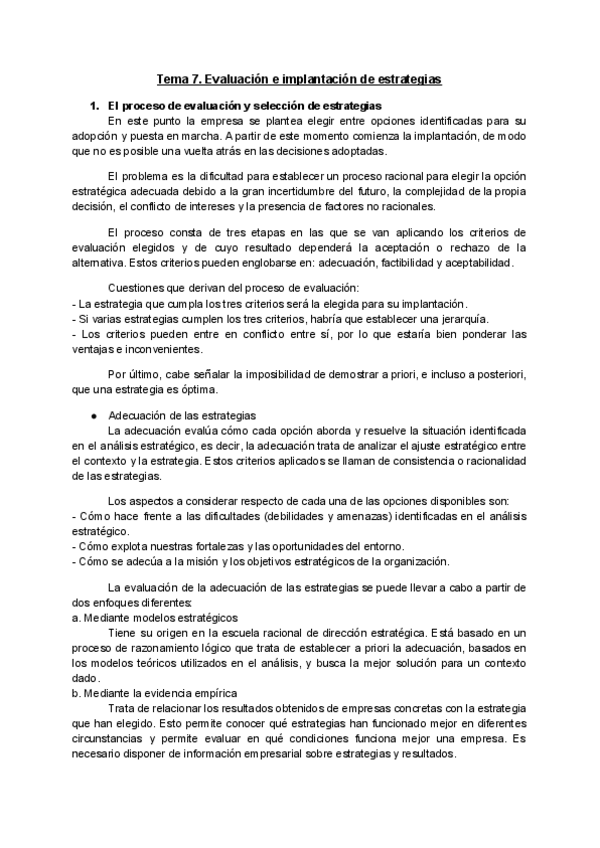 Tema 7. Evaluación e implantación de estrategias

1. El proceso de evaluación y selección de estrategias

En este punto la empresa se plantea elegir entre opciones identificadas para su adopción y puesta en marcha. A partir de este momento comienza la implantación, de modo que no es posible una vuelta atrás en las decisiones adoptadas.

El problema es la dificultad para establecer un proceso racional para elegir la opción estratégica adecuada debido a la gran incertidumbre del futuro, la complejidad de la propia decisión, el conflicto de intereses y la presencia de factores no racionales.

El proceso consta de tres etapas en las que se van aplicando los criterios de evaluación elegidos y de cuyo resultado dependerá la aceptación o rechazo de la alternativa. Estos criterios pueden englobarse en: adecuación, factibilidad y aceptabilidad.

Cuestiones que derivan del proceso de evaluación:
- La estrategia que cumpla los tres criterios será la elegida para su implantación.
- Si varias estrategias cumplen los tres criterios, habría que establecer una jerarquía.
- Los criterios pueden entre en conflicto entre sí, por lo que estaría bien ponderar las ventajas e inconvenientes.

Por último, cabe señalar la imposibilidad de demostrar a priori, e incluso a posteriori, que una estrategia es óptima.

● Adecuación de las estrategias

La adecuación evalúa cómo cada opción aborda y resuelve la situación identificada en el análisis estratégico, es decir, la adecuación trata de analizar el ajuste estratégico entre el contexto y la estrategia. Estos criterios aplicados se llaman de consistencia o racionalidad de las estrategias.

Los aspectos a considerar respecto de cada una de las opciones disponibles son:
- Cómo hace frente a las dificultades (debilidades y amenazas) identificadas en el análisis estratégico.
- Cómo explota nuestras fortalezas y las oportunidades del entorno.
- Cómo se adecúa a la misión y los objetivos estratégicos de la organización.

La evaluación de la adecuación de las estrategias se puede llevar a cabo a partir de dos enfoques diferentes:
a. Mediante modelos estratégicos

Tiene su origen en la escuela racional de dirección estratégica. Está basado en un proceso de razonamiento lógico que trata de establecer a priori la adecuación, basados en los modelos teóricos utilizados en el análisis, y busca la mejor solución para un contexto dado.
b. Mediante la evidencia empírica

Trata de relacionar los resultados obtenidos de empresas concretas con la estrategia que han elegido. Esto permite conocer qué estrategias han funcionado mejor en diferentes circunstancias y permite evaluar en qué condiciones funciona mejor una empresa. Es necesario disponer de información empresarial sobre estrategias y resultados.